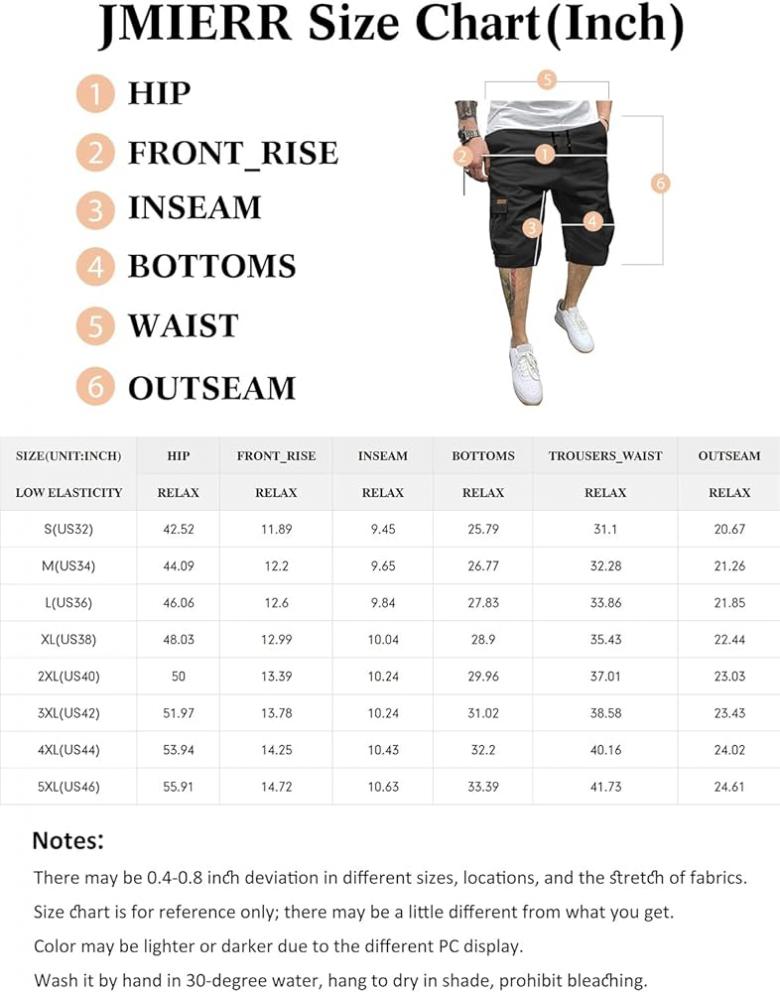 JMIERR Size Chart(Inch)

1 HIP
2 FRONT_RISE
3 INSEAM
4 BOTTOMS
5 WAIST
6 OUTSEAM

5
2
1
6
3
4

| SIZE(UNIT:INCH) | HIP | FRONT_RISE | INSEAM | BOTTOMS | TROUSERS_WAIST | OUTSEAM |
|---|---|---|---|---|---|---|
| LOW ELASTICITY | RELAX | RELAX | RELAX | RELAX | RELAX | RELAX |
| S(US32) | 42.52 | 11.89 | 9.45 | 25.79 | 31.1 | 20.67 |
| M(US34) | 44.09 | 12.2 | 9.65 | 26.77 | 32.28 | 21.26 |
| L(US36) | 46.06 | 12.6 | 9.84 | 27.83 | 33.86 | 21.85 |
| XL(US38) | 48.03 | 12.99 | 10.04 | 28.9 | 35.43 | 22.44 |
| 2XL(US40) | 50 | 13.39 | 10.24 | 29.96 | 37.01 | 23.03 |
| 3XL(US42) | 51.97 | 13.78 | 10.24 | 31.02 | 38.58 | 23.43 |
| 4XL(US44) | 53.94 | 14.25 | 10.43 | 32.2 | 40.16 | 24.02 |
| 5XL(US46) | 55.91 | 14.72 | 10.63 | 33.39 | 41.73 | 24.61 |

Notes:
There may be 0.4-0.8 inch deviation in different sizes, locations, and the stretch of fabrics.
Size chart is for reference only; there may be a little different from what you get.
Color may be lighter or darker due to the different PC display.
Wash it by hand in 30-degree water, hang to dry in shade, prohibit bleaching.